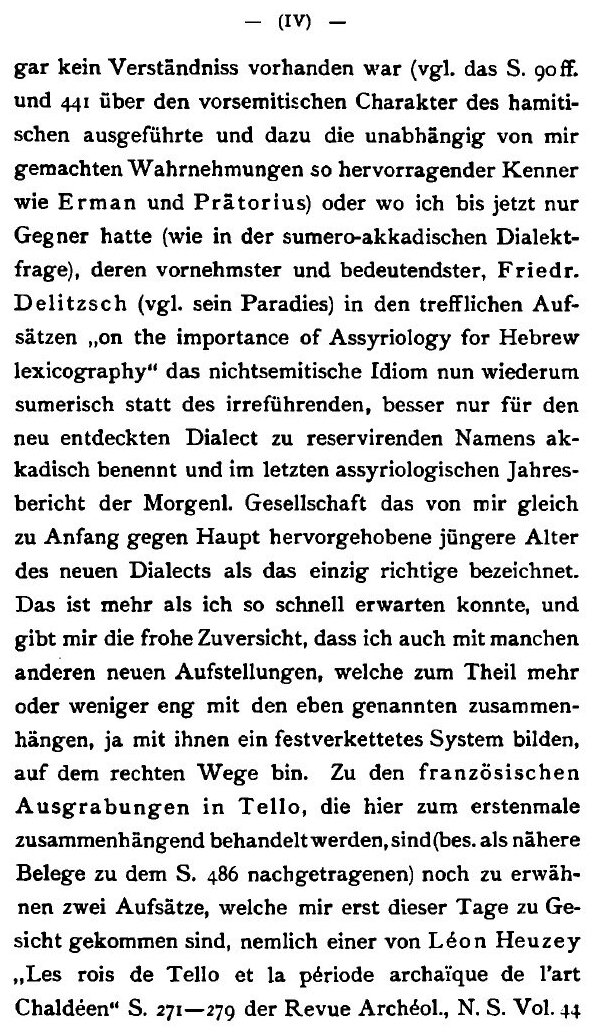 — (IV) —

gar kein Verständniss vorhanden war (vgl. das S. 90 ff. und 441 über den vorsemitischen Charakter des hamitischen ausgeführte und dazu die unabhängig von mir gemachten Wahrnehmungen so hervorragender Kenner wie Erman und Prätorius) oder wo ich bis jetzt nur Gegner hatte (wie in der sumero-akkadischen Dialektfrage), deren vornehmster und bedeutendster, Friedr. Delitzsch (vgl. sein Paradies) in den trefflichen Aufsätzen „on the importance of Assyriology for Hebrew lexicography“ das nichtsemitische Idiom nun wiederum sumerisch statt des irreführenden, besser nur für den neu entdeckten Dialect zu reservirenden Namens akkadisch benennt und im letzten assyriologischen Jahresbericht der Morgenl. Gesellschaft das von mir gleich zu Anfang gegen Haupt hervorgehobene jüngere Alter des neuen Dialects als das einzig richtige bezeichnet. Das ist mehr als ich so schnell erwarten konnte, und gibt mir die frohe Zuversicht, dass ich auch mit manchen anderen neuen Aufstellungen, welche zum Theil mehr oder weniger eng mit den eben genannten zusammenhängen, ja mit ihnen ein festverkettetes System bilden, auf dem rechten Wege bin. Zu den französischen Ausgrabungen in Tello, die hier zum erstenmale zusammenhängend behandelt werden, sind (bes. als nähere Belege zu dem S. 486 nachgetragenen) noch zu erwähnen zwei Aufsätze, welche mir erst dieser Tage zu Gesicht gekommen sind, nemlich einer von Léon Heuzey „Les rois de Tello et la période archaïque de l'art Chaldéen“ S. 271—279 der Revue Archéol., N. S. Vol. 44